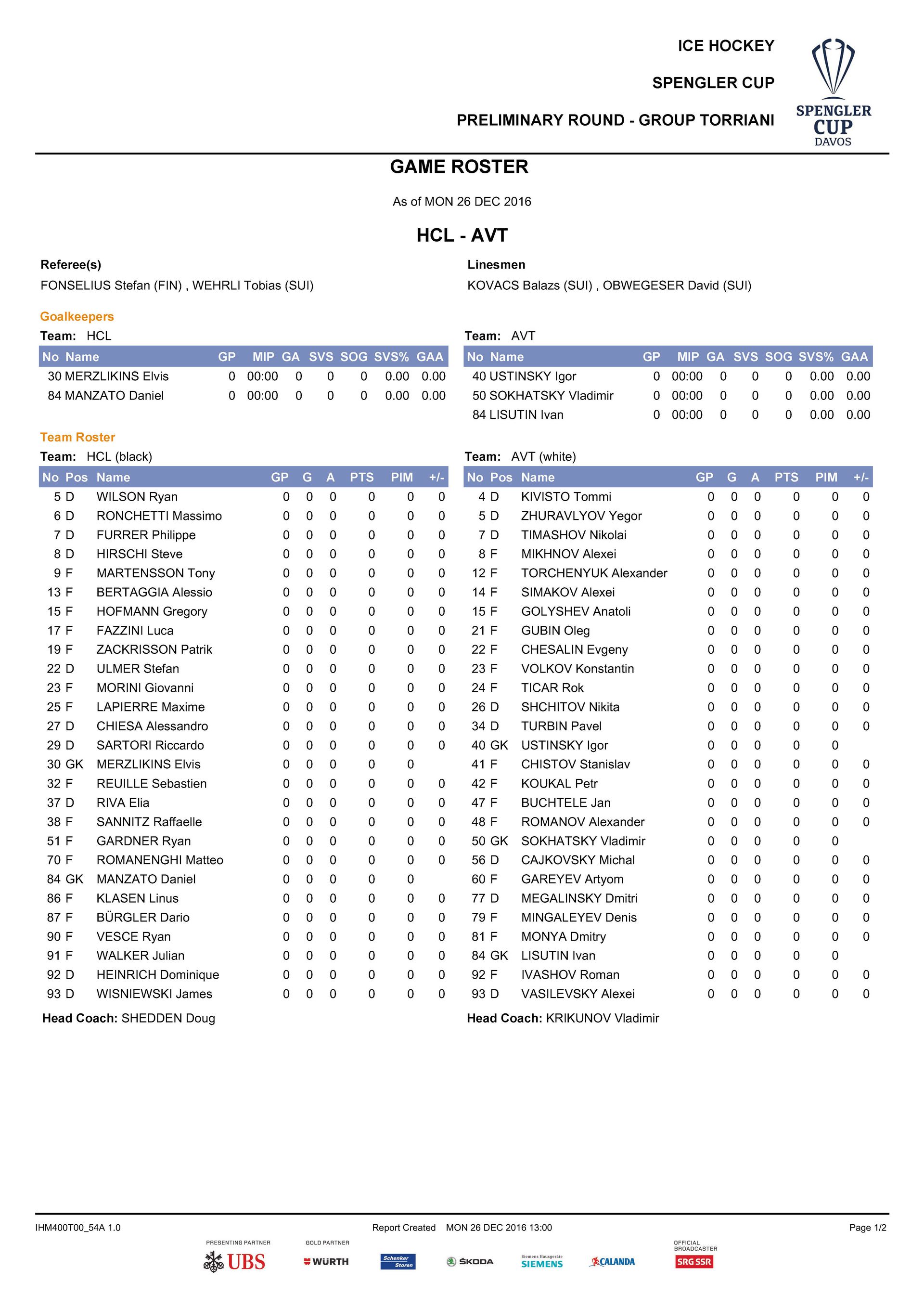 ICE HOCKEY

SPENGLER CUP

PRELIMINARY ROUND - GROUP TORRIANI

SPENGLER CUP DAVOS

GAME ROSTER

As of MON 26 DEC 2016

HCL - AVT

Referee(s)
FONSELIUS Stefan (FIN) , WEHRLI Tobias (SUI)

Linesmen
KOVACS Balazs (SUI) , OBWEGESER David (SUI)

Goalkeepers

Team: HCL

| No | Name | GP | MIP | GA | SVS | SOG | SVS% | GAA |
|---|---|---|---|---|---|---|---|---|
| 30 | MERZLIKINS Elvis | 0 | 00:00 | 0 | 0 | 0 | 0.00 | 0.00 |
| 84 | MANZATO Daniel | 0 | 00:00 | 0 | 0 | 0 | 0.00 | 0.00 |

Team: AVT

| No | Name | GP | MIP | GA | SVS | SOG | SVS% | GAA |
|---|---|---|---|---|---|---|---|---|
| 40 | USTINSKY Igor | 0 | 00:00 | 0 | 0 | 0 | 0.00 | 0.00 |
| 50 | SOKHATSKY Vladimir | 0 | 00:00 | 0 | 0 | 0 | 0.00 | 0.00 |
| 84 | LISUTIN Ivan | 0 | 00:00 | 0 | 0 | 0 | 0.00 | 0.00 |

Team Roster

Team: HCL (black)

| No | Pos | Name | GP | G | A | PTS | PIM | +/- |
|---|---|---|---|---|---|---|---|---|
| 5 | D | WILSON Ryan | 0 | 0 | 0 | 0 | 0 | 0 |
| 6 | D | RONCHETTI Massimo | 0 | 0 | 0 | 0 | 0 | 0 |
| 7 | D | FURRER Philippe | 0 | 0 | 0 | 0 | 0 | 0 |
| 8 | D | HIRSCHI Steve | 0 | 0 | 0 | 0 | 0 | 0 |
| 9 | F | MARTENSSON Tony | 0 | 0 | 0 | 0 | 0 | 0 |
| 13 | F | BERTAGGIA Alessio | 0 | 0 | 0 | 0 | 0 | 0 |
| 15 | F | HOFMANN Gregory | 0 | 0 | 0 | 0 | 0 | 0 |
| 17 | F | FAZZINI Luca | 0 | 0 | 0 | 0 | 0 | 0 |
| 19 | F | ZACKRISSON Patrik | 0 | 0 | 0 | 0 | 0 | 0 |
| 22 | D | ULMER Stefan | 0 | 0 | 0 | 0 | 0 | 0 |
| 23 | F | MORINI Giovanni | 0 | 0 | 0 | 0 | 0 | 0 |
| 25 | F | LAPIERRE Maxime | 0 | 0 | 0 | 0 | 0 | 0 |
| 27 | D | CHIESA Alessandro | 0 | 0 | 0 | 0 | 0 | 0 |
| 29 | D | SARTORI Riccardo | 0 | 0 | 0 | 0 | 0 | 0 |
| 30 | GK | MERZLIKINS Elvis | 0 | 0 | 0 | 0 | 0 | |
| 32 | F | REUILLE Sebastien | 0 | 0 | 0 | 0 | 0 | 0 |
| 37 | D | RIVA Elia | 0 | 0 | 0 | 0 | 0 | 0 |
| 38 | F | SANNITZ Raffaelle | 0 | 0 | 0 | 0 | 0 | 0 |
| 51 | F | GARDNER Ryan | 0 | 0 | 0 | 0 | 0 | 0 |
| 70 | F | ROMANENGHI Matteo | 0 | 0 | 0 | 0 | 0 | 0 |
| 84 | GK | MANZATO Daniel | 0 | 0 | 0 | 0 | 0 | |
| 86 | F | KLASEN Linus | 0 | 0 | 0 | 0 | 0 | 0 |
| 87 | F | BÜRGLER Dario | 0 | 0 | 0 | 0 | 0 | 0 |
| 90 | F | VESCE Ryan | 0 | 0 | 0 | 0 | 0 | 0 |
| 91 | F | WALKER Julian | 0 | 0 | 0 | 0 | 0 | 0 |
| 92 | D | HEINRICH Dominique | 0 | 0 | 0 | 0 | 0 | 0 |
| 93 | D | WISNIEWSKI James | 0 | 0 | 0 | 0 | 0 | 0 |

Head Coach: SHEDDEN Doug

Team: AVT (white)

| No | Pos | Name | GP | G | A | PTS | PIM | +/- |
|---|---|---|---|---|---|---|---|---|
| 4 | D | KIVISTO Tommi | 0 | 0 | 0 | 0 | 0 | 0 |
| 5 | D | ZHURAVLYOV Yegor | 0 | 0 | 0 | 0 | 0 | 0 |
| 7 | D | TIMASHOV Nikolai | 0 | 0 | 0 | 0 | 0 | 0 |
| 8 | F | MIKHNOV Alexei | 0 | 0 | 0 | 0 | 0 | 0 |
| 12 | F | TORCHENYUK Alexander | 0 | 0 | 0 | 0 | 0 | 0 |
| 14 | F | SIMAKOV Alexei | 0 | 0 | 0 | 0 | 0 | 0 |
| 15 | F | GOLYSHEV Anatoli | 0 | 0 | 0 | 0 | 0 | 0 |
| 21 | F | GUBIN Oleg | 0 | 0 | 0 | 0 | 0 | 0 |
| 22 | F | CHESALIN Evgeny | 0 | 0 | 0 | 0 | 0 | 0 |
| 23 | F | VOLKOV Konstantin | 0 | 0 | 0 | 0 | 0 | 0 |
| 24 | F | TICAR Rok | 0 | 0 | 0 | 0 | 0 | 0 |
| 26 | D | SHCHITOV Nikita | 0 | 0 | 0 | 0 | 0 | 0 |
| 34 | D | TURBIN Pavel | 0 | 0 | 0 | 0 | 0 | 0 |
| 40 | GK | USTINSKY Igor | 0 | 0 | 0 | 0 | 0 | |
| 41 | F | CHISTOV Stanislav | 0 | 0 | 0 | 0 | 0 | 0 |
| 42 | F | KOUKAL Petr | 0 | 0 | 0 | 0 | 0 | 0 |
| 47 | F | BUCHTELE Jan | 0 | 0 | 0 | 0 | 0 | 0 |
| 48 | F | ROMANOV Alexander | 0 | 0 | 0 | 0 | 0 | 0 |
| 50 | GK | SOKHATSKY Vladimir | 0 | 0 | 0 | 0 | 0 | |
| 56 | D | CAJKOVSKY Michal | 0 | 0 | 0 | 0 | 0 | 0 |
| 60 | F | GAREYEV Artyom | 0 | 0 | 0 | 0 | 0 | 0 |
| 77 | D | MEGALINSKY Dmitri | 0 | 0 | 0 | 0 | 0 | 0 |
| 79 | F | MINGALEYEV Denis | 0 | 0 | 0 | 0 | 0 | 0 |
| 81 | F | MONYA Dmitry | 0 | 0 | 0 | 0 | 0 | 0 |
| 84 | GK | LISUTIN Ivan | 0 | 0 | 0 | 0 | 0 | |
| 92 | F | IVASHOV Roman | 0 | 0 | 0 | 0 | 0 | 0 |
| 93 | D | VASILEVSKY Alexei | 0 | 0 | 0 | 0 | 0 | 0 |

Head Coach: KRIKUNOV Vladimir

IHM400T00_54A 1.0 Report Created MON 26 DEC 2016 13:00 Page 1/2

PRESENTING PARTNER UBS GOLD PARTNER WÜRTH Schenker Storen ŠKODA Siemens Hausgeräte SIEMENS CALANDA OFFICIAL BROADCASTER SRG SSR